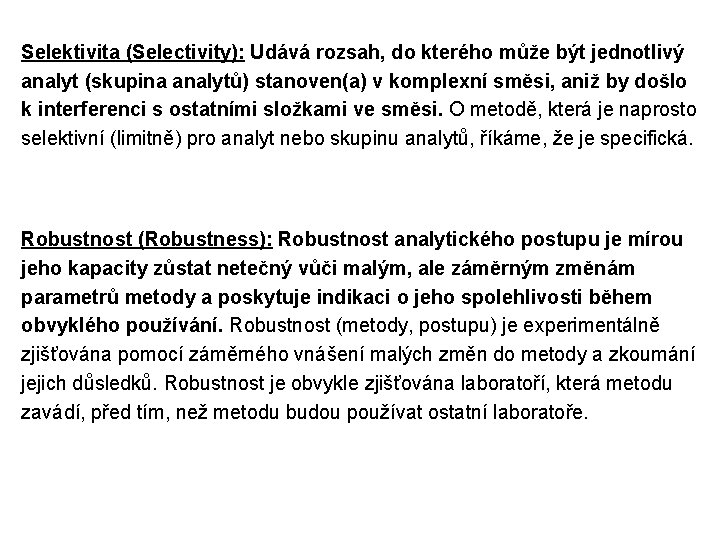 Selektivita (Selectivity): Udává rozsah, do kterého může být jednotlivý analyt (skupina analytů) stanoven(a) v komplexní směsi, aniž by došlo k interferenci s ostatními složkami ve směsi. O metodě, která je naprosto selektivní (limitně) pro analyt nebo skupinu analytů, říkáme, že je specifická.

Robustnost (Robustness): Robustnost analytického postupu je mírou jeho kapacity zůstat netečný vůči malým, ale záměrným změnám parametrů metody a poskytuje indikaci o jeho spolehlivosti během obvyklého používání. Robustnost (metody, postupu) je experimentálně zjišťována pomocí záměrného vnášení malých změn do metody a zkoumání jejich důsledků. Robustnost je obvykle zjišťována laboratoří, která metodu zavádí, před tím, než metodu budou používat ostatní laboratoře.